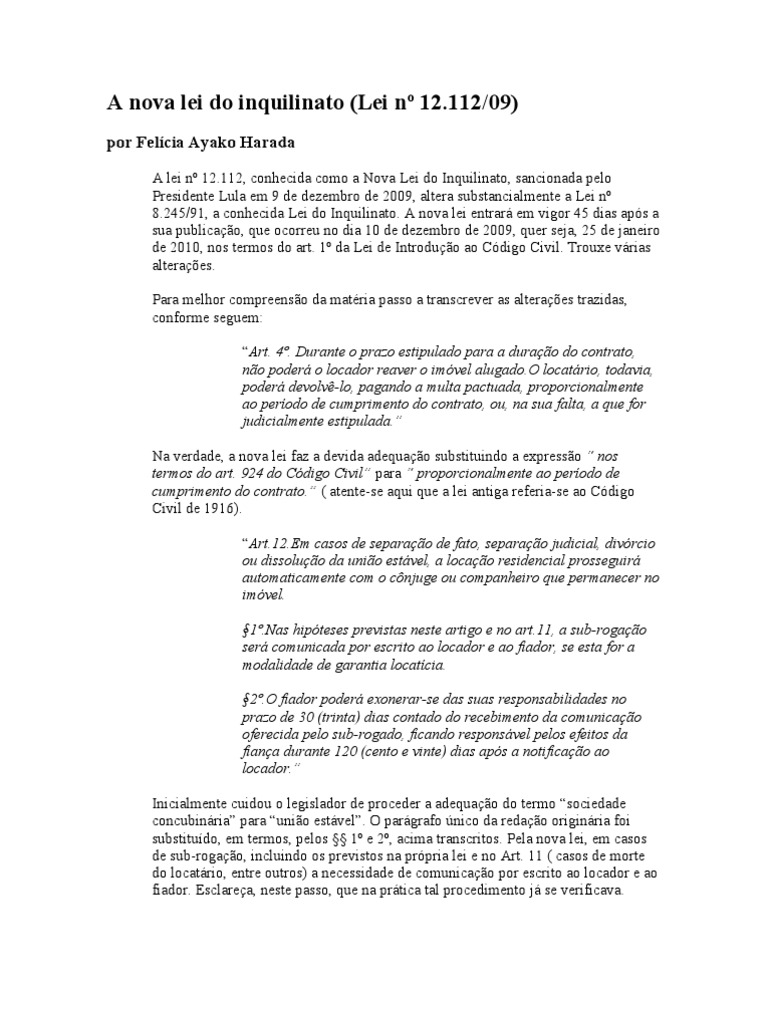 A nova lei do inquilinato (Lei nº 12.112/09)

por Felícia Ayako Harada

A lei nº 12.112, conhecida como a Nova Lei do Inquilinato, sancionada pelo Presidente Lula em 9 de dezembro de 2009, altera substancialmente a Lei nº 8.245/91, a conhecida Lei do Inquilinato. A nova lei entrará em vigor 45 dias após a sua publicação, que ocorreu no dia 10 de dezembro de 2009, quer seja, 25 de janeiro de 2010, nos termos do art. 1º da Lei de Introdução ao Código Civil. Trouxe várias alterações.

Para melhor compreensão da matéria passo a transcrever as alterações trazidas, conforme seguem:

"Art. 4º. Durante o prazo estipulado para a duração do contrato, não poderá o locador reaver o imóvel alugado.O locatário, todavia, poderá devolvê-lo, pagando a multa pactuada, proporcionalmente ao período de cumprimento do contrato, ou, na sua falta, a que for judicialmente estipulada."

Na verdade, a nova lei faz a devida adequação substituindo a expressão " nos termos do art. 924 do Código Civil" para " proporcionalmente ao período de cumprimento do contrato." ( atente-se aqui que a lei antiga referia-se ao Código Civil de 1916).

"Art.12.Em casos de separação de fato, separação judicial, divórcio ou dissolução da união estável, a locação residencial prosseguirá automaticamente com o cônjuge ou companheiro que permanecer no imóvel.

§1º.Nas hipóteses previstas neste artigo e no art.11, a sub-rogação será comunicada por escrito ao locador e ao fiador, se esta for a modalidade de garantia locatícia.

§2º.O fiador poderá exonerar-se das suas responsabilidades no prazo de 30 (trinta) dias contado do recebimento da comunicação oferecida pelo sub-rogado, ficando responsável pelos efeitos da fiança durante 120 (cento e vinte) dias após a notificação ao locador."

Inicialmente cuidou o legislador de proceder a adequação do termo "sociedade concubinária" para "união estável". O parágrafo único da redação originária foi substituído, em termos, pelos §§ 1º e 2º, acima transcritos. Pela nova lei, em casos de sub-rogação, incluindo os previstos na própria lei e no Art. 11 ( casos de morte do locatário, entre outros) a necessidade de comunicação por escrito ao locador e ao fiador. Esclareça, neste passo, que na prática tal procedimento já se verificava.